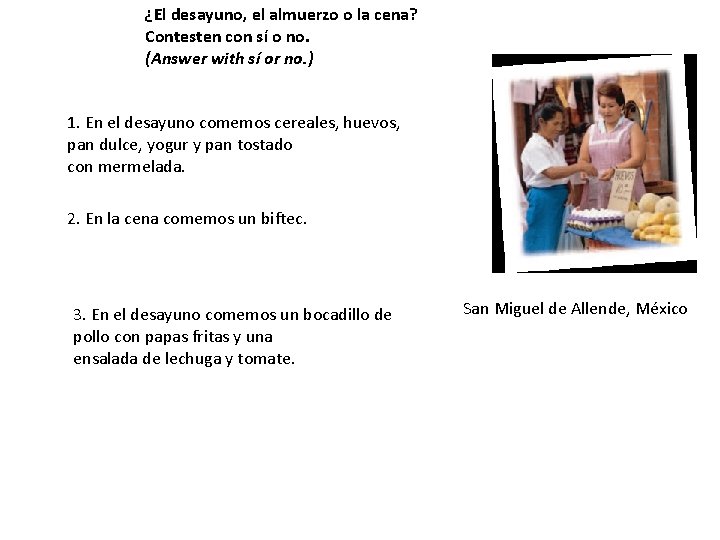 ¿El desayuno, el almuerzo o la cena?
Contesten con sí o no.
(Answer with sí or no.)

1. En el desayuno comemos cereales, huevos, pan dulce, yogur y pan tostado con mermelada.

2. En la cena comemos un biftec.

3. En el desayuno comemos un bocadillo de pollo con papas fritas y una ensalada de lechuga y tomate.

HUEVOS

San Miguel de Allende, México